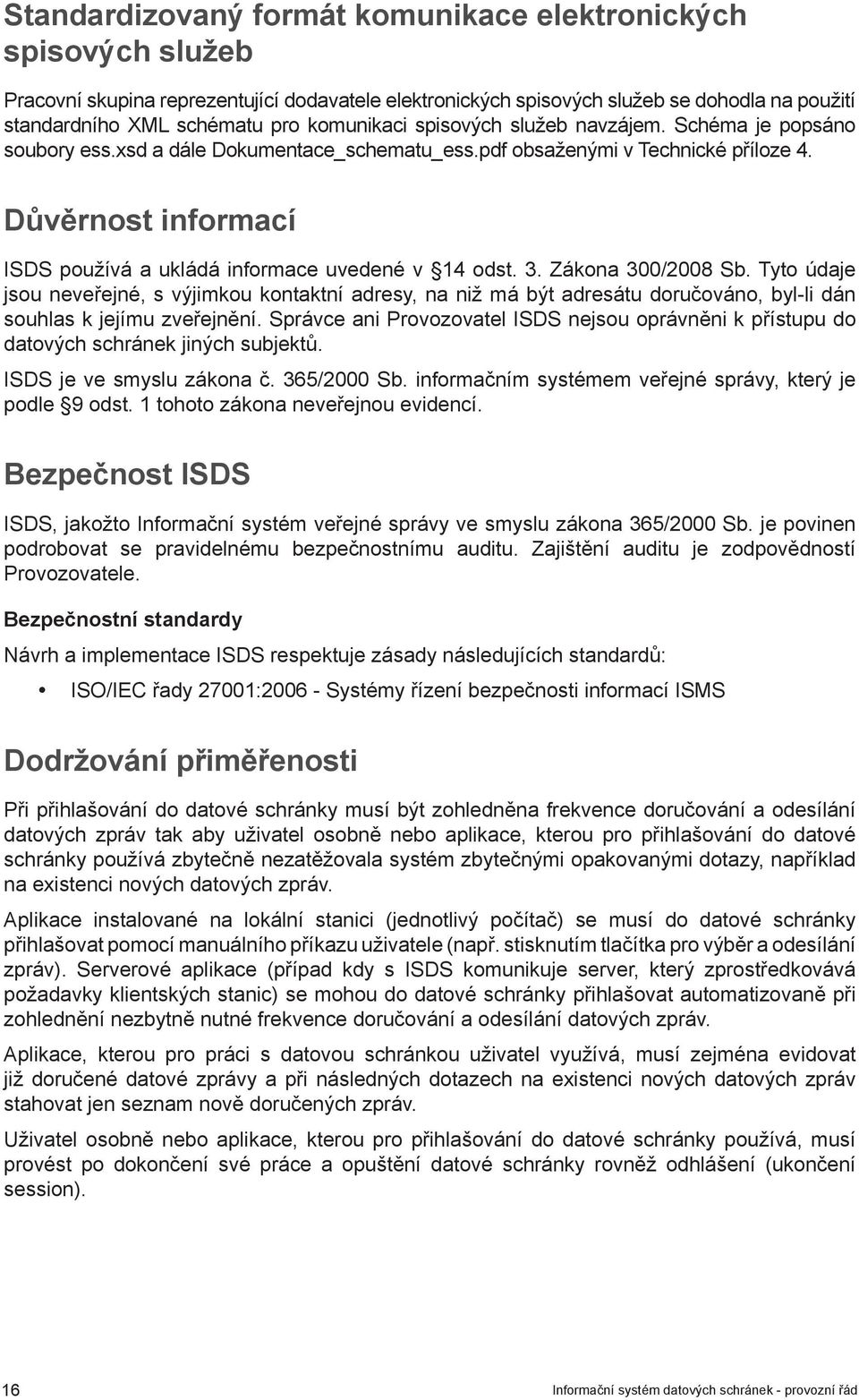 Standardizovaný formát komunikace elektronických spisových služeb

Pracovní skupina reprezentující dodavatele elektronických spisových služeb se dohodla na použití standardního XML schématu pro komunikaci spisových služeb navzájem. Schéma je popsáno soubory ess.xsd a dále Dokumentace_schematu_ess.pdf obsaženými v Technické příloze 4.

Důvěrnost informací

ISDS používá a ukládá informace uvedené v §14 odst. 3. Zákona 300/2008 Sb. Tyto údaje jsou neveřejné, s výjimkou kontaktní adresy, na niž má být adresátu doručováno, byl-li dán souhlas k jejímu zveřejnění. Správce ani Provozovatel ISDS nejsou oprávněni k přístupu do datových schránek jiných subjektů.

ISDS je ve smyslu zákona č. 365/2000 Sb. informačním systémem veřejné správy, který je podle §9 odst. 1 tohoto zákona neveřejnou evidencí.

Bezpečnost ISDS

ISDS, jakožto Informační systém veřejné správy ve smyslu zákona 365/2000 Sb. je povinen podrobovat se pravidelnému bezpečnostnímu auditu. Zajištění auditu je zodpovědností Provozovatele.

Bezpečnostní standardy

Návrh a implementace ISDS respektuje zásady následujících standardů:

• ISO/IEC řady 27001:2006 - Systémy řízení bezpečnosti informací ISMS

Dodržování přiměřenosti

Při přihlašování do datové schránky musí být zohledněna frekvence doručování a odesílání datových zpráv tak aby uživatel osobně nebo aplikace, kterou pro přihlašování do datové schránky používá zbytečně nezatěžovala systém zbytečnými opakovanými dotazy, například na existenci nových datových zpráv.

Aplikace instalované na lokální stanici (jednotlivý počítač) se musí do datové schránky přihlašovat pomocí manuálního příkazu uživatele (např. stisknutím tlačítka pro výběr a odesílání zpráv). Serverové aplikace (případ kdy s ISDS komunikuje server, který zprostředkovává požadavky klientských stanic) se mohou do datové schránky přihlašovat automatizovaně při zohlednění nezbytně nutné frekvence doručování a odesílání datových zpráv.

Aplikace, kterou pro práci s datovou schránkou uživatel využívá, musí zejména evidovat již doručené datové zprávy a při následných dotazech na existenci nových datových zpráv stahovat jen seznam nově doručených zpráv.

Uživatel osobně nebo aplikace, kterou pro přihlašování do datové schránky používá, musí provést po dokončení své práce a opuštění datové schránky rovněž odhlášení (ukončení session).

16 Informační systém datových schránek - provozní řád